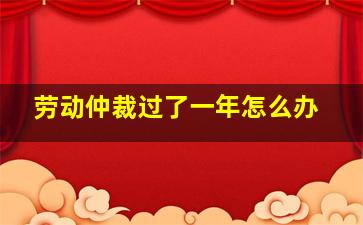 劳动仲裁过了一年怎么办